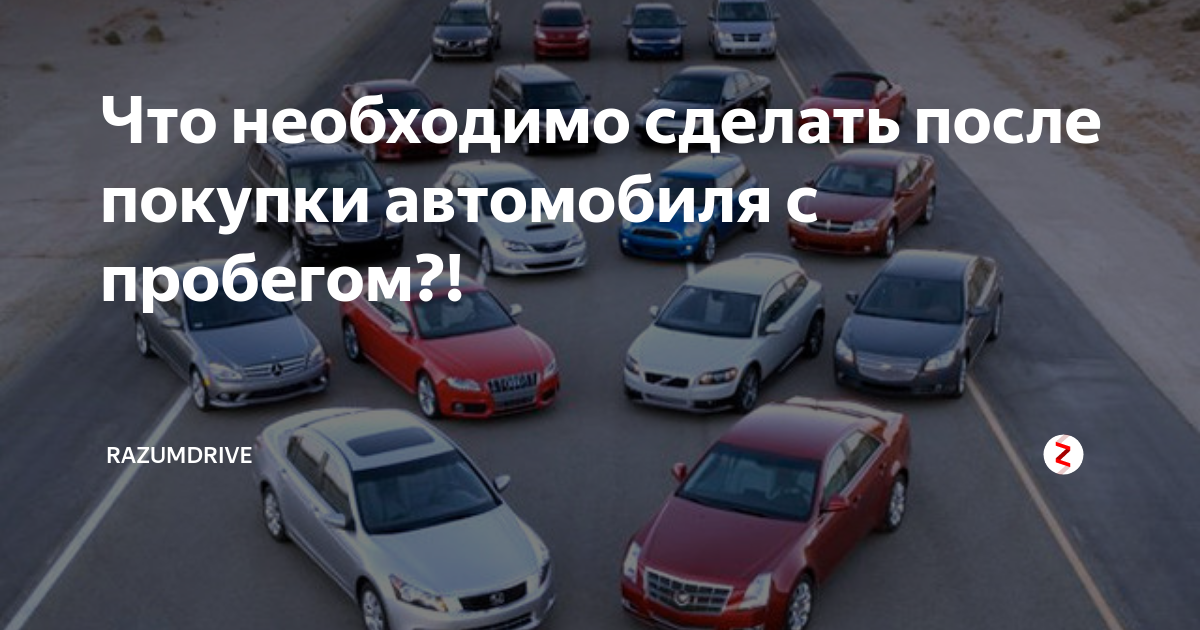 Что необходимо сделать после покупки автомобиля с пробегом?!

RAZUMDRIVE